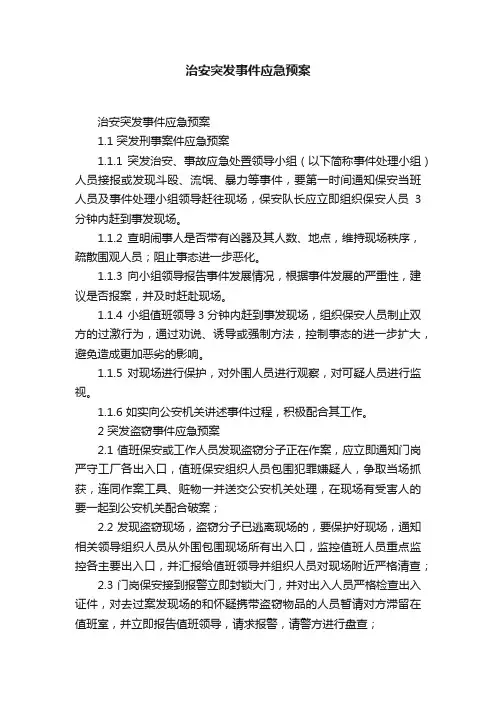 治安突发事件应急预案

治安突发事件应急预案

1.1 突发刑事案件应急预案

1.1.1 突发治安、事故应急处置领导小组（以下简称事件处理小组）人员接报或发现斗殴、流氓、暴力等事件，要第一时间通知保安当班人员及事件处理小组领导赶往现场，保安队长应立即组织保安人员 3 分钟内赶到事发现场。

1.1.2 查明闹事人是否带有凶器及其人数、地点，维持现场秩序，疏散围观人员；阻止事态进一步恶化。

1.1.3 向小组领导报告事件发展情况，根据事件发展的严重性，建议是否报案，并及时赶赴现场。

1.1.4 小组值班领导 3 分钟内赶到事发现场，组织保安人员制止双方的过激行为，通过劝说、诱导或强制方法，控制事态的进一步扩大，避免造成更加恶劣的影响。

1.1.5 对现场进行保护，对外围人员进行观察，对可疑人员进行监视。

1.1.6 如实向公安机关讲述事件过程，积极配合其工作。

2 突发盗窃事件应急预案

2.1 值班保安或工作人员发现盗窃分子正在作案，应立即通知门岗严守工厂各出入口，值班保安组织人员包围犯罪嫌疑人，争取当场抓获，连同作案工具、赃物一并送交公安机关处理，在现场有受害人的要一起到公安机关配合破案；

2.2 发现盗窃现场，盗窃分子已逃离现场的，要保护好现场，通知相关领导组织人员从外围包围现场所有出入口，监控值班人员重点监控各主要出入口，并汇报给值班领导并组织人员对现场附近严格清查；

2.3 门岗保安接到报警立即封锁大门，并对出入人员严格检查出入证件，对去过案发现场的和怀疑携带盗窃物品的人员暂请对方滞留在值班室，并立即报告值班领导，请求报警，请警方进行盘查；